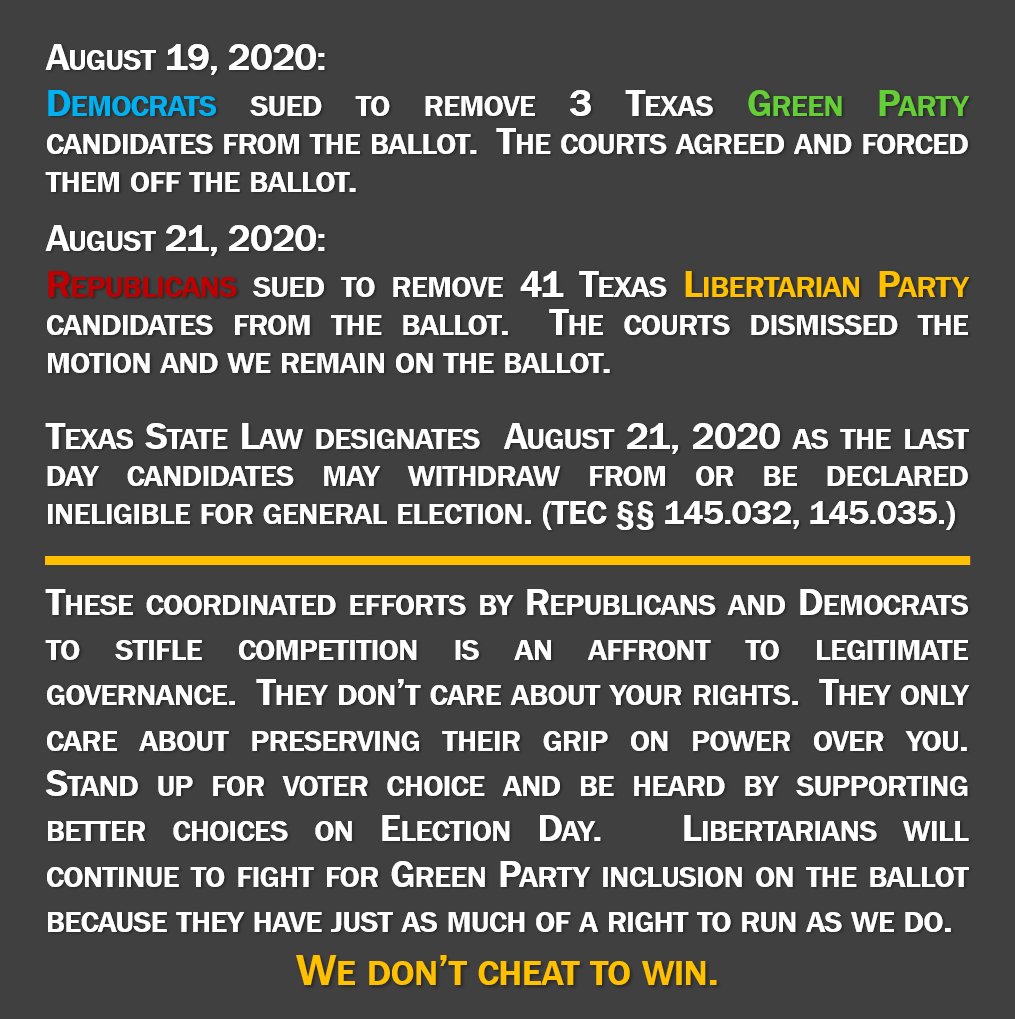 August 19, 2020:
Democrats sued to remove 3 Texas Green Party candidates from the ballot. The courts agreed and forced them off the ballot.

August 21, 2020:
Republicans sued to remove 41 Texas Libertarian Party candidates from the ballot. The courts dismissed the motion and we remain on the ballot.

Texas State Law designates August 21, 2020 as the last day candidates may withdraw from or be declared ineligible for general election. (TEC §§ 145.032, 145.035.)

These coordinated efforts by Republicans and Democrats to stifle competition is an affront to legitimate governance. They don't care about your rights. They only care about preserving their grip on power over you. Stand up for voter choice and be heard by supporting better choices on Election Day. Libertarians will continue to fight for Green Party inclusion on the ballot because they have just as much of a right to run as we do.

We don't cheat to win.